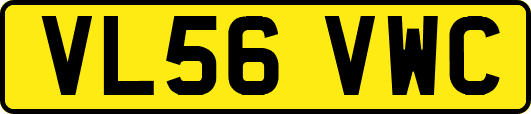 VL56 VWC